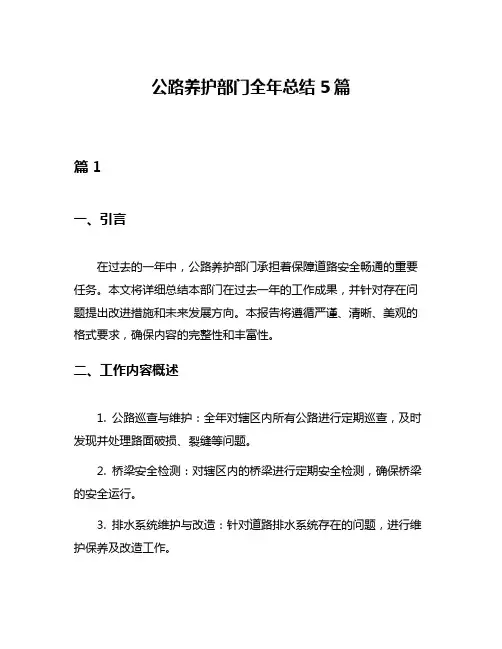 公路养护部门全年总结 5 篇

篇 1

一、引言

在过去的一年中，公路养护部门承担着保障道路安全畅通的重要任务。本文将详细总结本部门在过去一年的工作成果，并针对存在问题提出改进措施和未来发展方向。本报告将遵循严谨、清晰、美观的格式要求，确保内容的完整性和丰富性。

二、工作内容概述

1. 公路巡查与维护：全年对辖区内所有公路进行定期巡查，及时发现并处理路面破损、裂缝等问题。

2. 桥梁安全检测：对辖区内的桥梁进行定期安全检测，确保桥梁的安全运行。

3. 排水系统维护与改造：针对道路排水系统存在的问题，进行维护保养及改造工作。